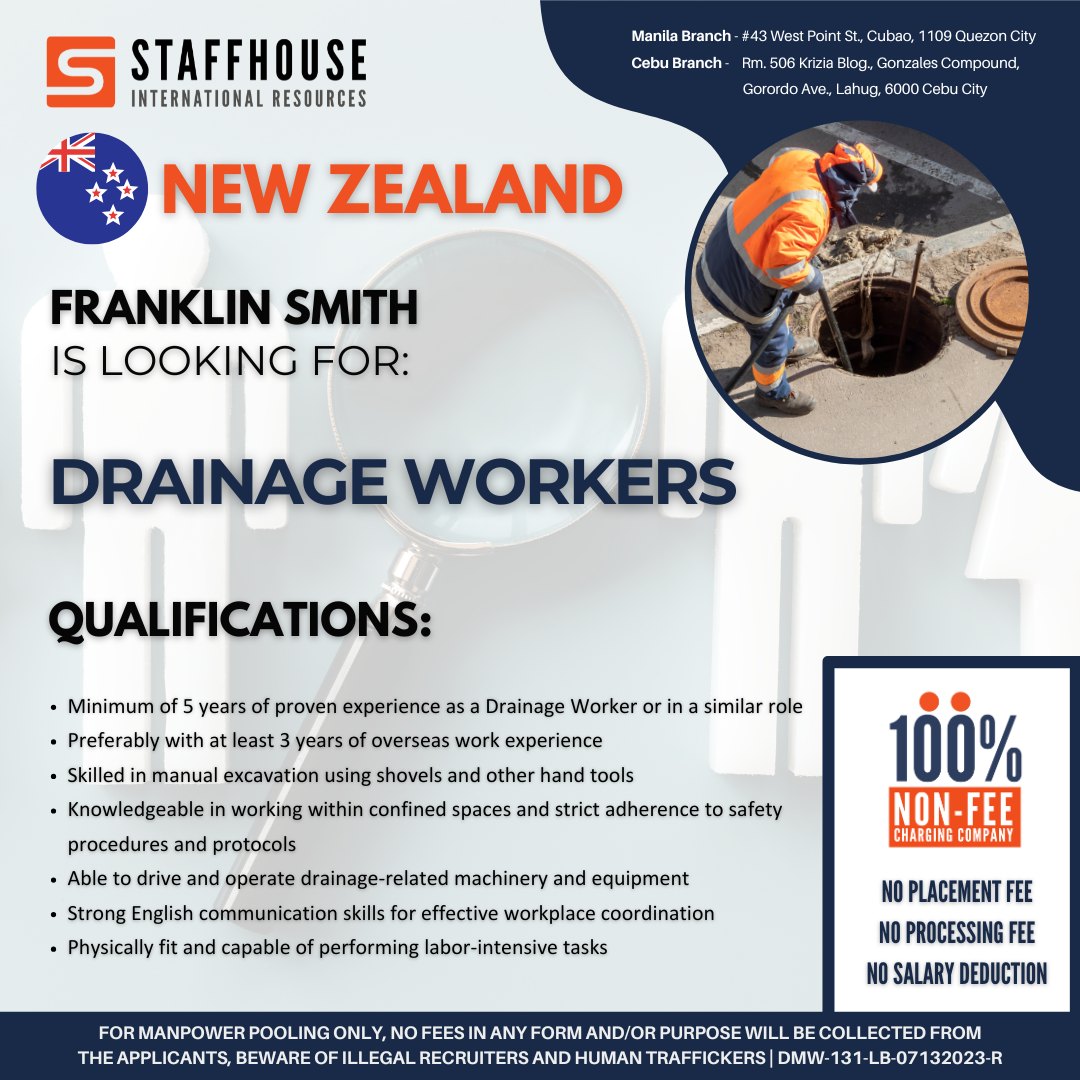 STAFFHOUSE
INTERNATIONAL RESOURCES

Manila Branch - #43 West Point St., Cubao, 1109 Quezon City
Cebu Branch - Rm. 506 Krizia Blog., Gonzales Compound, Gorordo Ave., Lahug, 6000 Cebu City

NEW ZEALAND

FRANKLIN SMITH
IS LOOKING FOR:

DRAINAGE WORKERS

QUALIFICATIONS:

• Minimum of 5 years of proven experience as a Drainage Worker or in a similar role
• Preferably with at least 3 years of overseas work experience
• Skilled in manual excavation using shovels and other hand tools
• Knowledgeable in working within confined spaces and strict adherence to safety procedures and protocols
• Able to drive and operate drainage-related machinery and equipment
• Strong English communication skills for effective workplace coordination
• Physically fit and capable of performing labor-intensive tasks

100%
NON-FEE
CHARGING COMPANY

NO PLACEMENT FEE
NO PROCESSING FEE
NO SALARY DEDUCTION

FOR MANPOWER POOLING ONLY, NO FEES IN ANY FORM AND/OR PURPOSE WILL BE COLLECTED FROM THE APPLICANTS, BEWARE OF ILLEGAL RECRUITERS AND HUMAN TRAFFICKERS | DMW-131-LB-07132023-R